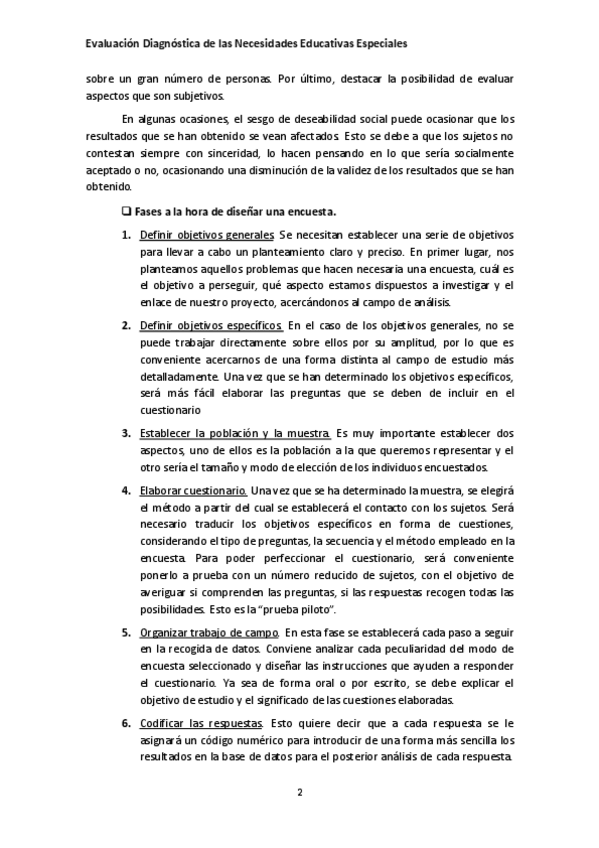 Evaluación Diagnóstica de las Necesidades Educativas Especiales

sobre un gran número de personas. Por último, destacar la posibilidad de evaluar aspectos que son subjetivos.

En algunas ocasiones, el sesgo de deseabilidad social puede ocasionar que los resultados que se han obtenido se vean afectados. Esto se debe a que los sujetos no contestan siempre con sinceridad, lo hacen pensando en lo que sería socialmente aceptado o no, ocasionando una disminución de la validez de los resultados que se han obtenido.

❑ Fases a la hora de diseñar una encuesta.

1. Definir objetivos generales. Se necesitan establecer una serie de objetivos para llevar a cabo un planteamiento claro y preciso. En primer lugar, nos planteamos aquellos problemas que hacen necesaria una encuesta, cuál es el objetivo a perseguir, qué aspecto estamos dispuestos a investigar y el enlace de nuestro proyecto, acercándonos al campo de análisis.

2. Definir objetivos específicos. En el caso de los objetivos generales, no se puede trabajar directamente sobre ellos por su amplitud, por lo que es conveniente acercarnos de una forma distinta al campo de estudio más detalladamente. Una vez que se han determinado los objetivos específicos, será más fácil elaborar las preguntas que se deben de incluir en el cuestionario

3. Establecer la población y la muestra. Es muy importante establecer dos aspectos, uno de ellos es la población a la que queremos representar y el otro sería el tamaño y modo de elección de los individuos encuestados.

4. Elaborar cuestionario. Una vez que se ha determinado la muestra, se elegirá el método a partir del cual se establecerá el contacto con los sujetos. Será necesario traducir los objetivos específicos en forma de cuestiones, considerando el tipo de preguntas, la secuencia y el método empleado en la encuesta. Para poder perfeccionar el cuestionario, será conveniente ponerlo a prueba con un número reducido de sujetos, con el objetivo de averiguar si comprenden las preguntas, si las respuestas recogen todas las posibilidades. Esto es la "prueba piloto".

5. Organizar trabajo de campo. En esta fase se establecerá cada paso a seguir en la recogida de datos. Conviene analizar cada peculiaridad del modo de encuesta seleccionado y diseñar las instrucciones que ayuden a responder el cuestionario. Ya sea de forma oral o por escrito, se debe explicar el objetivo de estudio y el significado de las cuestiones elaboradas.

6. Codificar las respuestas. Esto quiere decir que a cada respuesta se le asignará un código numérico para introducir de una forma más sencilla los resultados en la base de datos para el posterior análisis de cada respuesta.

2